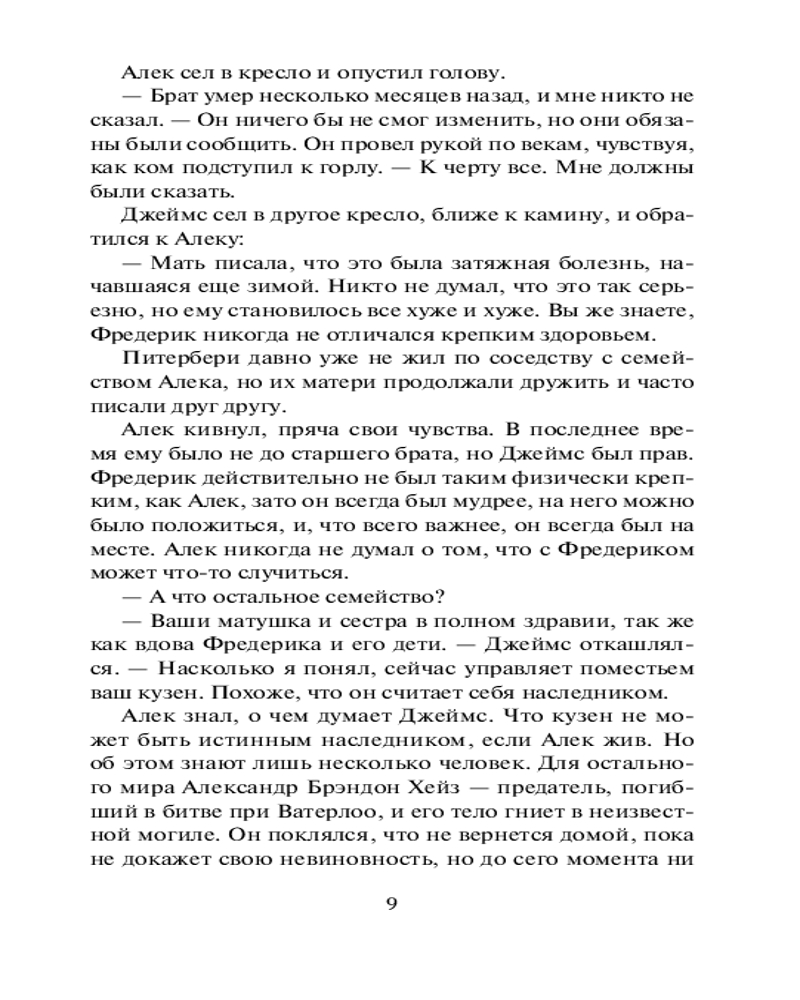 Алек сел в кресло и опустил голову.

— Брат умер несколько месяцев назад, и мне никто не сказал. — Он ничего бы не смог изменить, но они обязаны были сообщить. Он провел рукой по векам, чувствуя, как ком подступил к горлу. — К черту все. Мне должны были сказать.

Джеймс сел в другое кресло, ближе к камину, и обратился к Алеку:

— Мать писала, что это была затяжная болезнь, начавшаяся еще зимой. Никто не думал, что это так серьезно, но ему становилось все хуже и хуже. Вы же знаете, Фредерик никогда не отличался крепким здоровьем.

Питербери давно уже не жил по соседству с семейством Алека, но их матери продолжали дружить и часто писали друг другу.

Алек кивнул, пряча свои чувства. В последнее время ему было не до старшего брата, но Джеймс был прав. Фредерик действительно не был таким физически крепким, как Алек, зато он всегда был мудрее, на него можно было положиться, и, что всего важнее, он всегда был на месте. Алек никогда не думал о том, что с Фредериком может что-то случиться.

— А что остальное семейство?

— Ваши матушка и сестра в полном здравии, так же как вдова Фредерика и его дети. — Джеймс откашлялся. — Насколько я понял, сейчас управляет поместьем ваш кузен. Похоже, что он считает себя наследником.

Алек знал, о чем думает Джеймс. Что кузен не может быть истинным наследником, если Алек жив. Но об этом знают лишь несколько человек. Для остального мира Александр Брэндон Хейз — предатель, погибший в битве при Ватерлоо, и его тело гниет в неизвестной могиле. Он поклялся, что не вернется домой, пока не докажет свою невиновность, но до сего момента ни

9